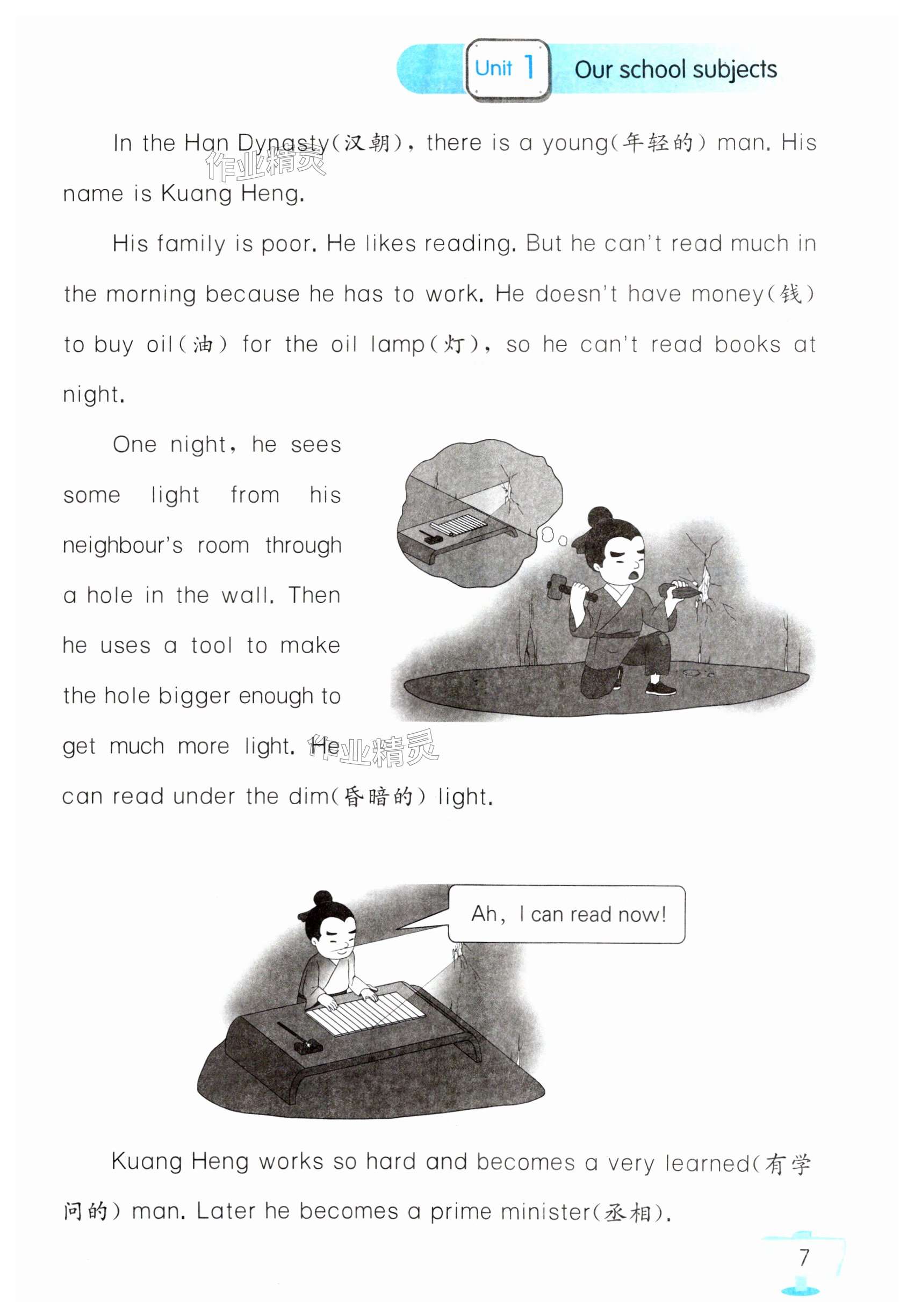 Unit 1 Our school subjects

In the Han Dynasty(汉朝), there is a young(年轻的) man. His name is Kuang Heng.

His family is poor. He likes reading. But he can't read much in the morning because he has to work. He doesn't have money(钱) to buy oil(油) for the oil lamp(灯), so he can't read books at night.

One night, he sees some light from his neighbour's room through a hole in the wall. Then he uses a tool to make the hole bigger enough to get much more light. He can read under the dim(昏暗的) light.

Ah, I can read now!

Kuang Heng works so hard and becomes a very learned(有学问的) man. Later he becomes a prime minister(丞相).

7

作业精灵